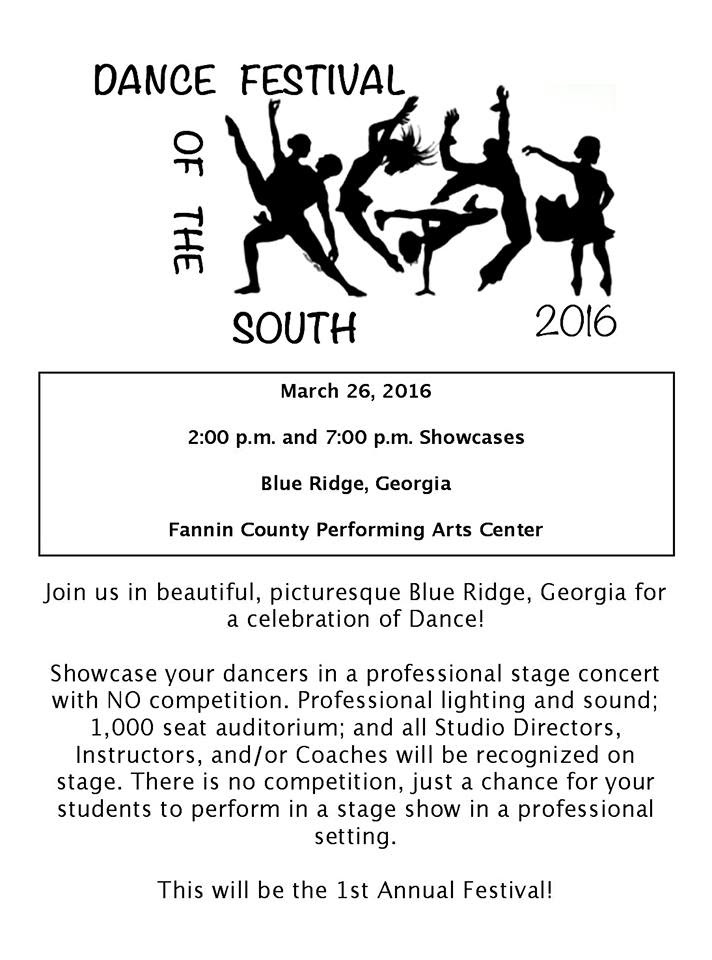 DANCE FESTIVAL

OF THE

SOUTH

2016

March 26, 2016

2:00 p.m. and 7:00 p.m. Showcases

Blue Ridge, Georgia

Fannin County Performing Arts Center

Join us in beautiful, picturesque Blue Ridge, Georgia for a celebration of Dance!

Showcase your dancers in a professional stage concert with NO competition. Professional lighting and sound; 1,000 seat auditorium; and all Studio Directors, Instructors, and/or Coaches will be recognized on stage. There is no competition, just a chance for your students to perform in a stage show in a professional setting.

This will be the 1st Annual Festival!